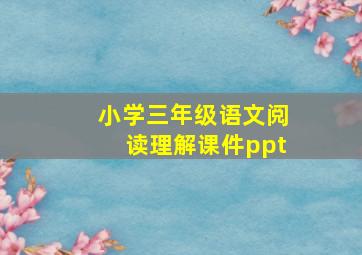 小学三年级语文阅读理解课件ppt